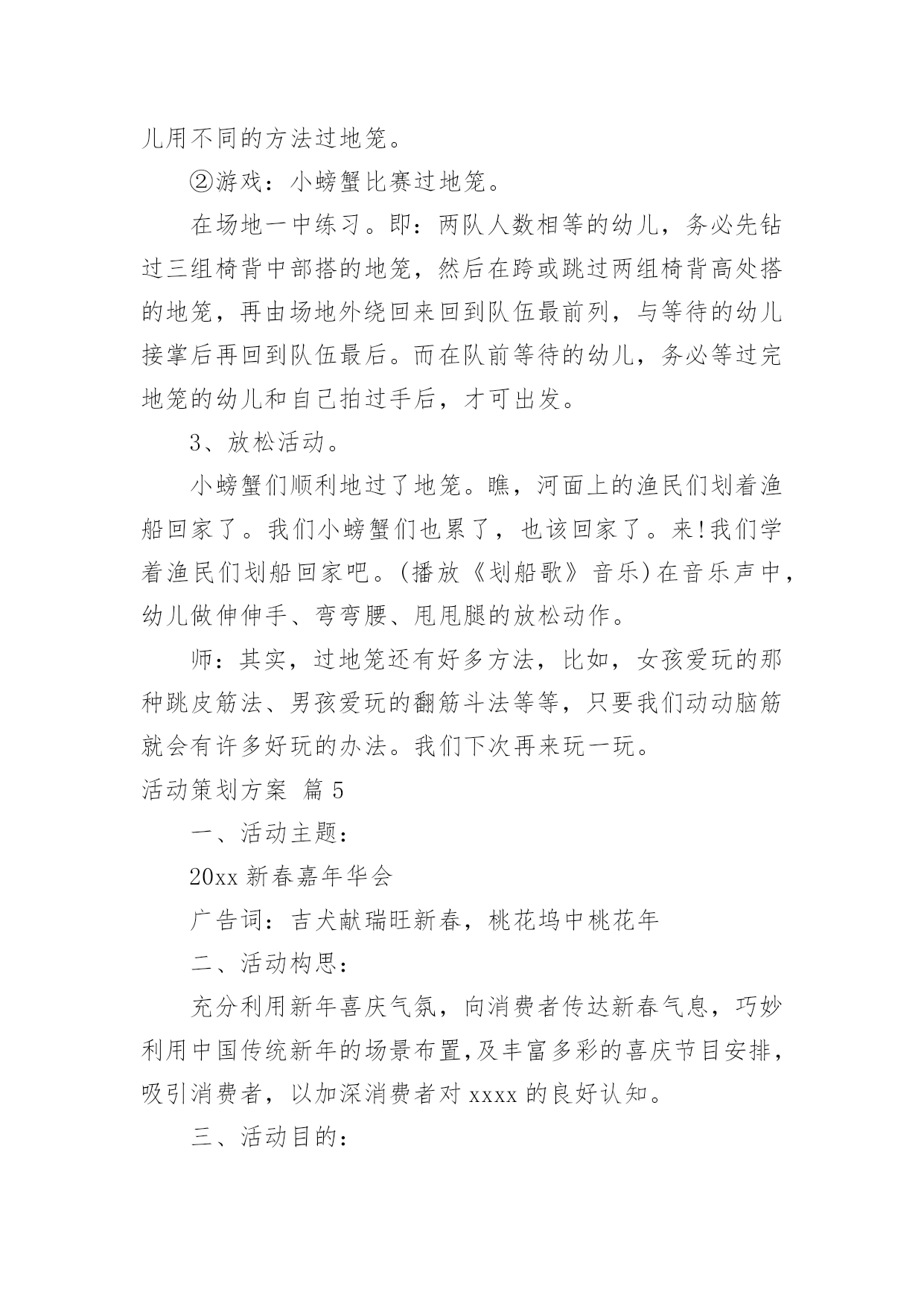 儿用不同的方法过地笼。

②游戏：小螃蟹比赛过地笼。

在场地一中练习。即：两队人数相等的幼儿，务必先钻过三组椅背中部搭的地笼，然后在跨或跳过两组椅背高处搭的地笼，再由场地外绕回来回到队伍最前列，与等待的幼儿接掌后再回到队伍最后。而在队前等待的幼儿，务必等过完地笼的幼儿和自己拍过手后，才可出发。

3、放松活动。

小螃蟹们顺利地过了地笼。瞧，河面上的渔民们划着渔船回家了。我们小螃蟹们也累了，也该回家了。来!我们学着渔民们划船回家吧。(播放《划船歌》音乐)在音乐声中，幼儿做伸伸手、弯弯腰、甩甩腿的放松动作。

师：其实，过地笼还有好多方法，比如，女孩爱玩的那种跳皮筋法、男孩爱玩的翻筋斗法等等，只要我们动动脑筋就会有许多好玩的办法。我们下次再来玩一玩。

活动策划方案 篇5

一、活动主题：

20xx新春嘉年华会

广告词：吉犬献瑞旺新春，桃花坞中桃花年

二、活动构思：

充分利用新年喜庆气氛，向消费者传达新春气息，巧妙利用中国传统新年的场景布置,及丰富多彩的喜庆节目安排，吸引消费者，以加深消费者对xxxx的良好认知。

三、活动目的：